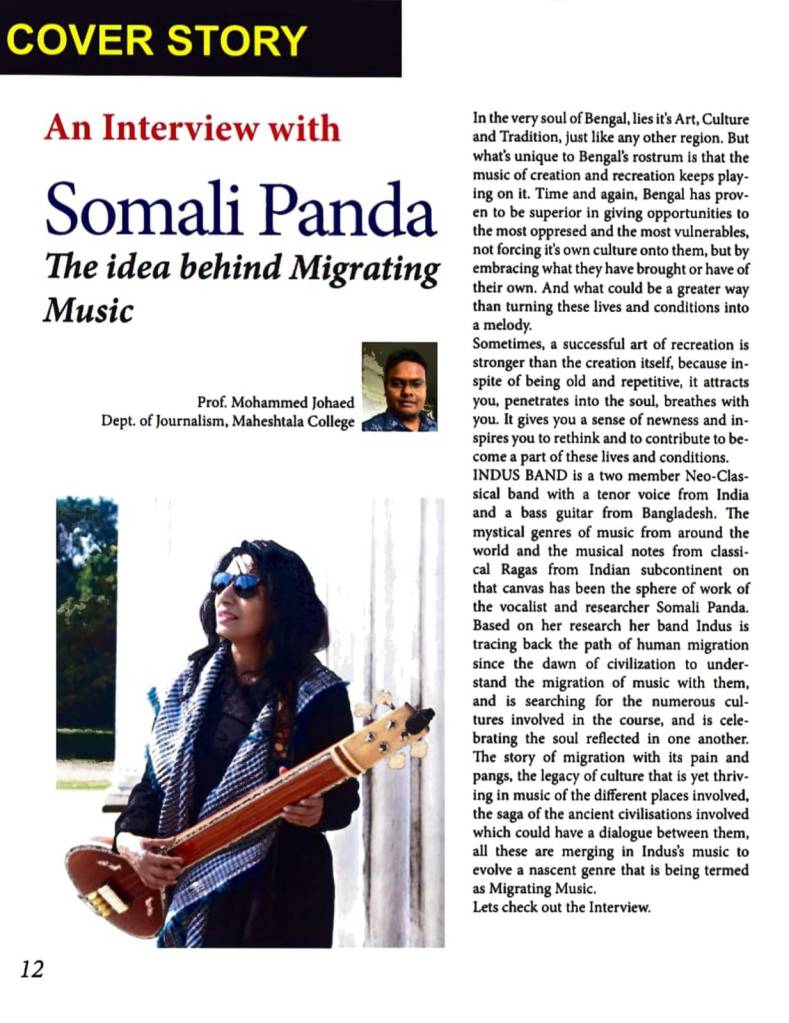 COVER STORY

An Interview with

Somali Panda

The idea behind Migrating Music

Prof. Mohammed Johaed
Dept. of Journalism, Maheshtala College

In the very soul of Bengal, lies it's Art, Culture and Tradition, just like any other region. But what's unique to Bengal's rostrum is that the music of creation and recreation keeps playing on it. Time and again, Bengal has proven to be superior in giving opportunities to the most oppresed and the most vulnerables, not forcing it's own culture onto them, but by embracing what they have brought or have of their own. And what could be a greater way than turning these lives and conditions into a melody.
Sometimes, a successful art of recreation is stronger than the creation itself, because inspite of being old and repetitive, it attracts you, penetrates into the soul, breathes with you. It gives you a sense of newness and inspires you to rethink and to contribute to become a part of these lives and conditions.
INDUS BAND is a two member Neo-Classical band with a tenor voice from India and a bass guitar from Bangladesh. The mystical genres of music from around the world and the musical notes from classical Ragas from Indian subcontinent on that canvas has been the sphere of work of the vocalist and researcher Somali Panda. Based on her research her band Indus is tracing back the path of human migration since the dawn of civilization to understand the migration of music with them, and is searching for the numerous cultures involved in the course, and is celebrating the soul reflected in one another. The story of migration with its pain and pangs, the legacy of culture that is yet thriving in music of the different places involved, the saga of the ancient civilisations involved which could have a dialogue between them, all these are merging in Indus's music to evolve a nascent genre that is being termed as Migrating Music.
Lets check out the Interview.

12